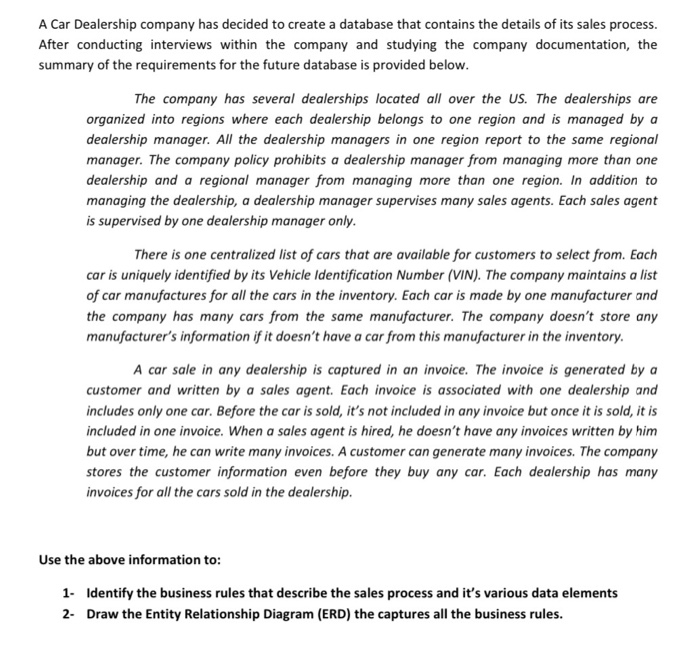 A Car Dealership company has decided to create a database that contains the details of its sales process. After conducting interviews within the company and studying the company documentation, the summary of the requirements for the future database is provided below.

The company has several dealerships located all over the US. The dealerships are organized into regions where each dealership belongs to one region and is managed by a dealership manager. All the dealership managers in one region report to the same regional manager. The company policy prohibits a dealership manager from managing more than one dealership and a regional manager from managing more than one region. In addition to managing the dealership, a dealership manager supervises many sales agents. Each sales agent is supervised by one dealership manager only.

There is one centralized list of cars that are available for customers to select from. Each car is uniquely identified by its Vehicle Identification Number (VIN). The company maintains a list of car manufactures for all the cars in the inventory. Each car is made by one manufacturer and the company has many cars from the same manufacturer. The company doesn't store any manufacturer's information if it doesn't have a car from this manufacturer in the inventory.

A car sale in any dealership is captured in an invoice. The invoice is generated by a customer and written by a sales agent. Each invoice is associated with one dealership and includes only one car. Before the car is sold, it's not included in any invoice but once it is sold, it is included in one invoice. When a sales agent is hired, he doesn't have any invoices written by him but over time, he can write many invoices. A customer can generate many invoices. The company stores the customer information even before they buy any car. Each dealership has many invoices for all the cars sold in the dealership.

Use the above information to:

1- Identify the business rules that describe the sales process and it's various data elements
2- Draw the Entity Relationship Diagram (ERD) the captures all the business rules.